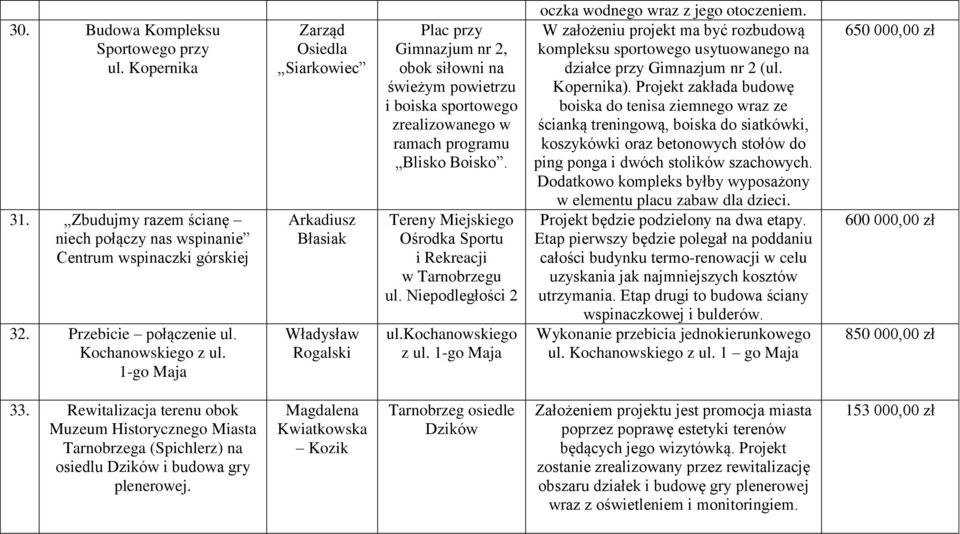 |  |  |  |  | oczka wodnego wraz z jego otoczeniem. |  |
|---|---|---|---|---|---|
| 30. | Budowa Kompleksu Sportowego przy ul. Kopernika | Zarząd Osiedla „Siarkowiec” | Plac przy Gimnazjum nr 2, obok siłowni na świeżym powietrzu i boiska sportowego zrealizowanego w ramach programu „Blisko Boisko”. | W założeniu projekt ma być rozbudową kompleksu sportowego usytuowanego na działce przy Gimnazjum nr 2 (ul. Kopernika). Projekt zakłada budowę boiska do tenisa ziemnego wraz ze ścianką treningową, boiska do siatkówki, koszykówki oraz betonowych stołów do ping ponga i dwóch stolików szachowych. Dodatkowo kompleks byłby wyposażony w elementu placu zabaw dla dzieci. | 650 000,00 zł |
| 31. | „Zbudujmy razem ścianę – niech połączy nas wspinanie” Centrum wspinaczki górskiej | Arkadiusz Błasiak | Tereny Miejskiego Ośrodka Sportu i Rekreacji w Tarnobrzegu ul. Niepodległości 2 | Projekt będzie podzielony na dwa etapy. Etap pierwszy będzie polegał na poddaniu całości budynku termo-renowacji w celu uzyskania jak najmniejszych kosztów utrzymania. Etap drugi to budowa ściany wspinaczkowej i bulderów. | 600 000,00 zł |
| 32. | Przebicie – połączenie ul. Kochanowskiego z ul. 1-go Maja | Władysław Rogalski | ul.kochanowskiego z ul. 1-go Maja | Wykonanie przebicia jednokierunkowego ul. Kochanowskiego z ul. 1 – go Maja | 850 000,00 zł |
| 33. | Rewitalizacja terenu obok Muzeum Historycznego Miasta Tarnobrzega (Spichlerz) na osiedlu Dzików i budowa gry plenerowej. | Magdalena Kwiatkowska – Kozik | Tarnobrzeg osiedle Dzików | Założeniem projektu jest promocja miasta poprzez poprawę estetyki terenów będących jego wizytówką. Projekt zostanie zrealizowany przez rewitalizację obszaru działek i budowę gry plenerowej wraz z oświetleniem i monitoringiem. | 153 000,00 zł |